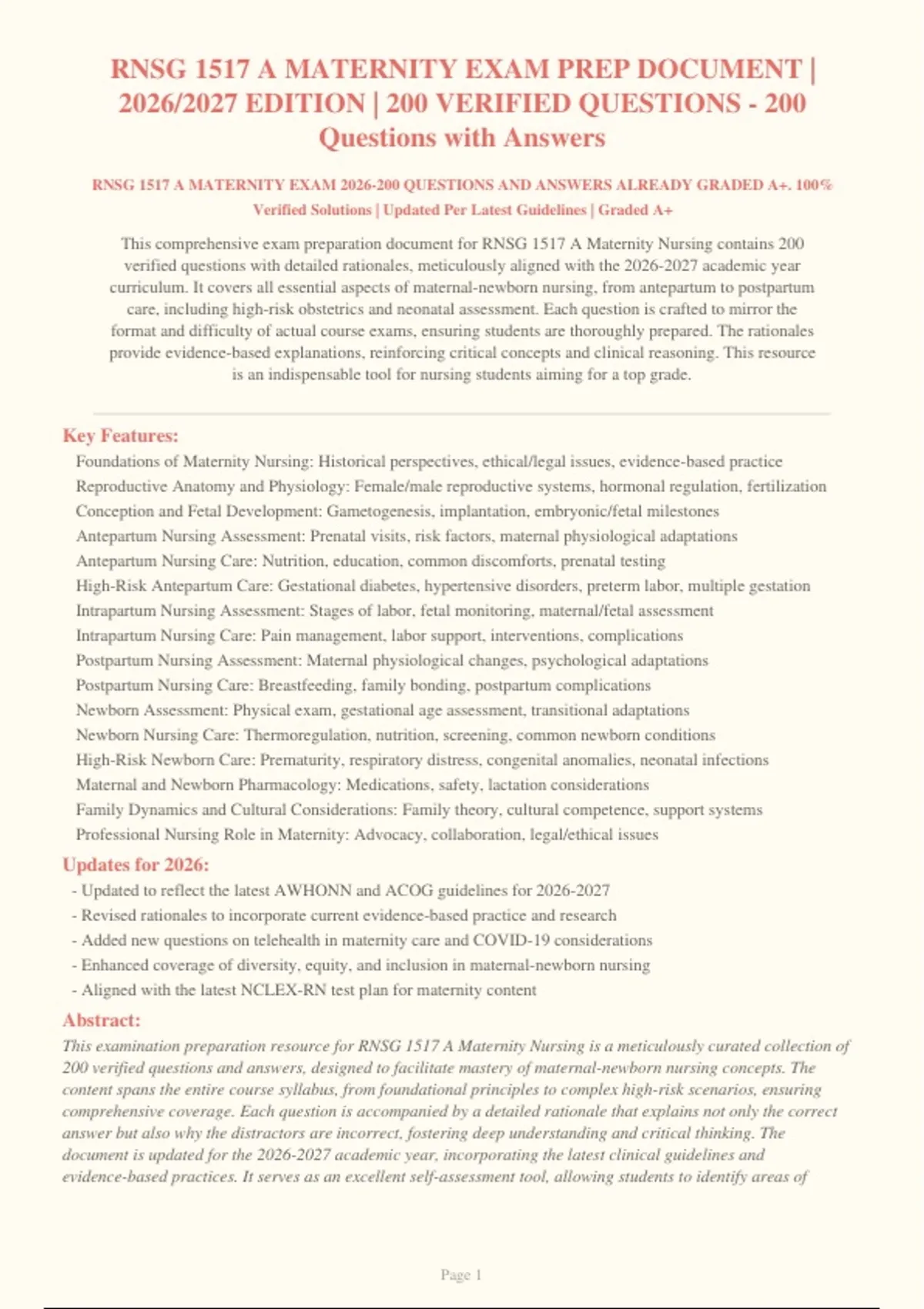 RNSG 1517 A MATERNITY EXAM PREP DOCUMENT | 2026/2027 EDITION | 200 VERIFIED QUESTIONS - 200 Questions with Answers

RNSG 1517 A MATERNITY EXAM 2026-200 QUESTIONS AND ANSWERS ALREADY GRADED A+. 100% Verified Solutions | Updated Per Latest Guidelines | Graded A+

This comprehensive exam preparation document for RNSG 1517 A Maternity Nursing contains 200 verified questions with detailed rationales, meticulously aligned with the 2026-2027 academic year curriculum. It covers all essential aspects of maternal-newborn nursing, from antepartum to postpartum care, including high-risk obstetrics and neonatal assessment. Each question is crafted to mirror the format and difficulty of actual course exams, ensuring students are thoroughly prepared. The rationales provide evidence-based explanations, reinforcing critical concepts and clinical reasoning. This resource is an indispensable tool for nursing students aiming for a top grade.

Key Features:

Foundations of Maternity Nursing: Historical perspectives, ethical/legal issues, evidence-based practice
Reproductive Anatomy and Physiology: Female/male reproductive systems, hormonal regulation, fertilization
Conception and Fetal Development: Gametogenesis, implantation, embryonic/fetal milestones
Antepartum Nursing Assessment: Prenatal visits, risk factors, maternal physiological adaptations
Antepartum Nursing Care: Nutrition, education, common discomforts, prenatal testing
High-Risk Antepartum Care: Gestational diabetes, hypertensive disorders, preterm labor, multiple gestation
Intrapartum Nursing Assessment: Stages of labor, fetal monitoring, maternal/fetal assessment
Intrapartum Nursing Care: Pain management, labor support, interventions, complications
Postpartum Nursing Assessment: Maternal physiological changes, psychological adaptations
Postpartum Nursing Care: Breastfeeding, family bonding, postpartum complications
Newborn Assessment: Physical exam, gestational age assessment, transitional adaptations
Newborn Nursing Care: Thermoregulation, nutrition, screening, common newborn conditions
High-Risk Newborn Care: Prematurity, respiratory distress, congenital anomalies, neonatal infections
Maternal and Newborn Pharmacology: Medications, safety, lactation considerations
Family Dynamics and Cultural Considerations: Family theory, cultural competence, support systems
Professional Nursing Role in Maternity: Advocacy, collaboration, legal/ethical issues

Updates for 2026:

- Updated to reflect the latest AWHONN and ACOG guidelines for 2026-2027
- Revised rationales to incorporate current evidence-based practice and research
- Added new questions on telehealth in maternity care and COVID-19 considerations
- Enhanced coverage of diversity, equity, and inclusion in maternal-newborn nursing
- Aligned with the latest NCLEX-RN test plan for maternity content

Abstract:

This examination preparation resource for RNSG 1517 A Maternity Nursing is a meticulously curated collection of 200 verified questions and answers, designed to facilitate mastery of maternal-newborn nursing concepts. The content spans the entire course syllabus, from foundational principles to complex high-risk scenarios, ensuring comprehensive coverage. Each question is accompanied by a detailed rationale that explains not only the correct answer but also why the distractors are incorrect, fostering deep understanding and critical thinking. The document is updated for the 2026-2027 academic year, incorporating the latest clinical guidelines and evidence-based practices. It serves as an excellent self-assessment tool, allowing students to identify areas of

Page 1